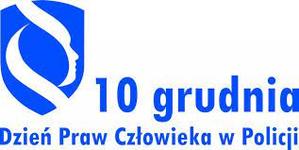 10 grudnia
Dzień Praw Człowieka w Policji